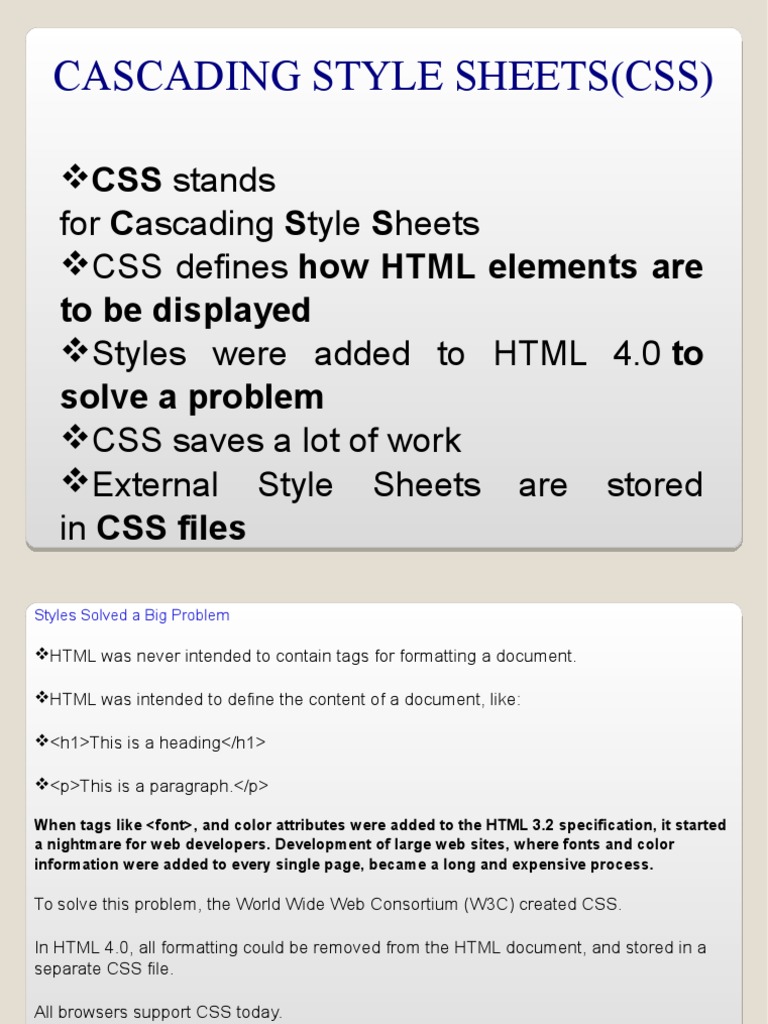 CASCADING STYLE SHEETS(CSS)

❖CSS stands for Cascading Style Sheets
❖CSS defines how HTML elements are to be displayed
❖Styles were added to HTML 4.0 to solve a problem
❖CSS saves a lot of work
❖External Style Sheets are stored in CSS files

Styles Solved a Big Problem

❖HTML was never intended to contain tags for formatting a document.

❖HTML was intended to define the content of a document, like:

❖<h1>This is a heading</h1>

❖<p>This is a paragraph.</p>

When tags like <font>, and color attributes were added to the HTML 3.2 specification, it started a nightmare for web developers. Development of large web sites, where fonts and color information were added to every single page, became a long and expensive process.

To solve this problem, the World Wide Web Consortium (W3C) created CSS.

In HTML 4.0, all formatting could be removed from the HTML document, and stored in a separate CSS file.

All browsers support CSS today.